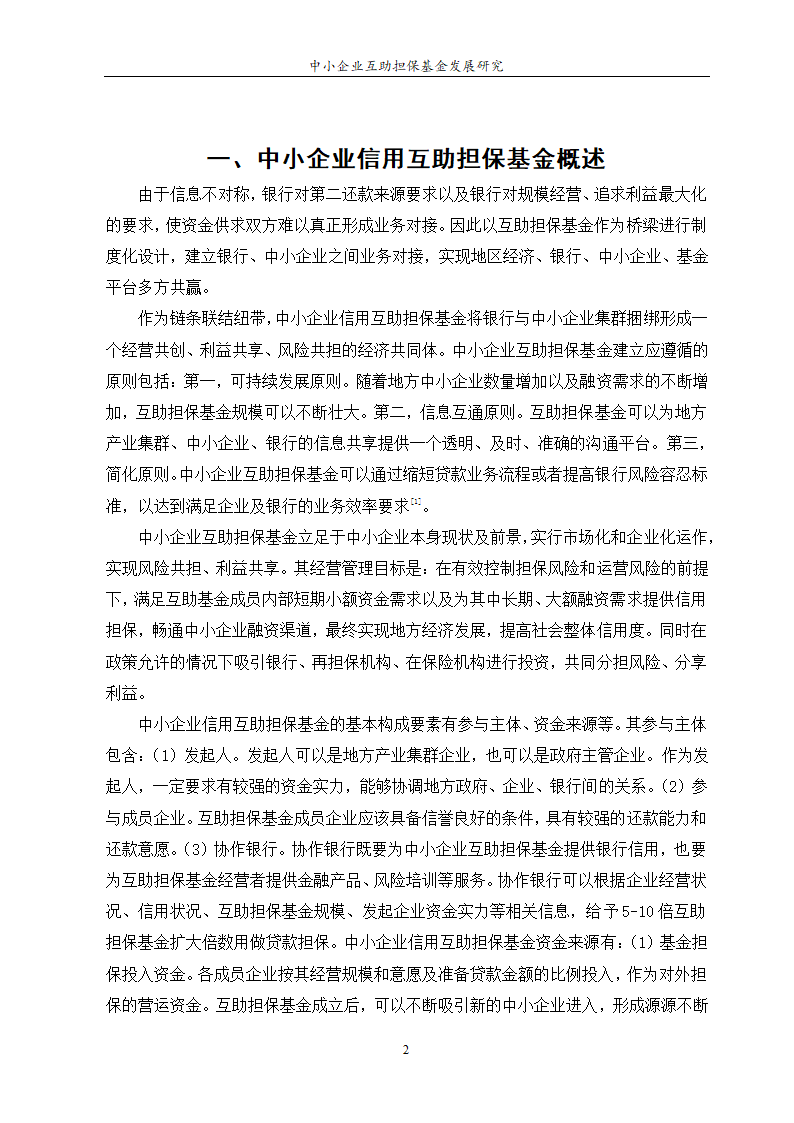 中小企业互助担保基金发展研究

一、中小企业信用互助担保基金概述

由于信息不对称，银行对第二还款来源要求以及银行对规模经营、追求利益最大化的要求，使资金供求双方难以真正形成业务对接。因此以互助担保基金作为桥梁进行制度化设计，建立银行、中小企业之间业务对接，实现地区经济、银行、中小企业、基金平台多方共赢。

作为链条联结纽带，中小企业信用互助担保基金将银行与中小企业集群捆绑形成一个经营共创、利益共享、风险共担的经济共同体。中小企业互助担保基金建立应遵循的原则包括：第一，可持续发展原则。随着地方中小企业数量增加以及融资需求的不断增加，互助担保基金规模可以不断壮大。第二，信息互通原则。互助担保基金可以为地方产业集群、中小企业、银行的信息共享提供一个透明、及时、准确的沟通平台。第三，简化原则。中小企业互助担保基金可以通过缩短贷款业务流程或者提高银行风险容忍标准，以达到满足企业及银行的业务效率要求$^{[2]}$。

中小企业互助担保基金立足于中小企业本身现状及前景，实行市场化和企业化运作，实现风险共担、利益共享。其经营管理目标是：在有效控制担保风险和运营风险的前提下，满足互助基金成员内部短期小额资金需求以及为其中长期、大额融资需求提供信用担保，畅通中小企业融资渠道，最终实现地方经济发展，提高社会整体信用度。同时在政策允许的情况下吸引银行、再担保机构、在保险机构进行投资，共同分担风险、分享利益。

中小企业信用互助担保基金的基本构成要素有参与主体、资金来源等。其参与主体包含：（1）发起人。发起人可以是地方产业集群企业，也可以是政府主管企业。作为发起人，一定要求有较强的资金实力，能够协调地方政府、企业、银行间的关系。（2）参与成员企业。互助担保基金成员企业应该具备信誉良好的条件，具有较强的还款能力和还款意愿。（3）协作银行。协作银行既要为中小企业互助担保基金提供银行信用，也要为互助担保基金经营者提供金融产品、风险培训等服务。协作银行可以根据企业经营状况、信用状况、互助担保基金规模、发起企业资金实力等相关信息，给予5-10倍互助担保基金扩大倍数用做贷款担保。中小企业信用互助担保基金资金来源有：（1）基金担保投入资金。各成员企业按其经营规模和意愿及准备贷款金额的比例投入，作为对外担保的营运资金。互助担保基金成立后，可以不断吸引新的中小企业进入，形成源源不断

2